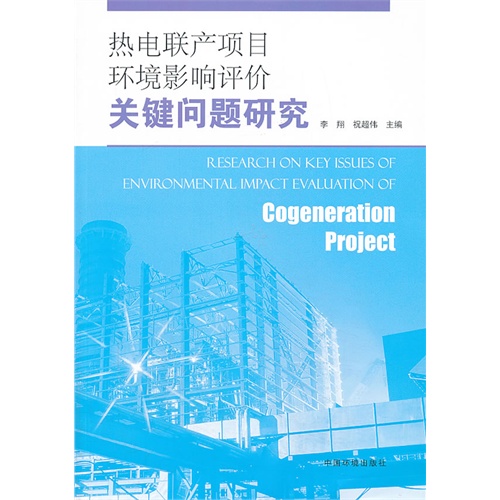 热电联产项目
环境影响评价
关键问题研究

李 翔 祝超伟 主编

RESEARCH ON KEY ISSUES OF
ENVIRONMENTAL IMPACT EVALUATION OF
Cogeneration
Project

中国环境出版社